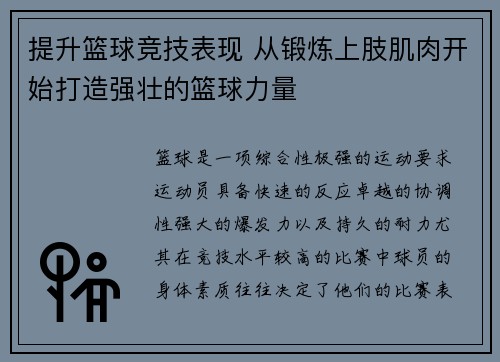 提升篮球竞技表现 从锻炼上肢肌肉开始打造强壮的篮球力量

篮球是一项综合性极强的运动要求运动员具备快速的反应卓越的协调性强大的爆发力以及持久的耐力尤其在竞技水平较高的比赛中球员的身体素质往往决定了他们的比赛表